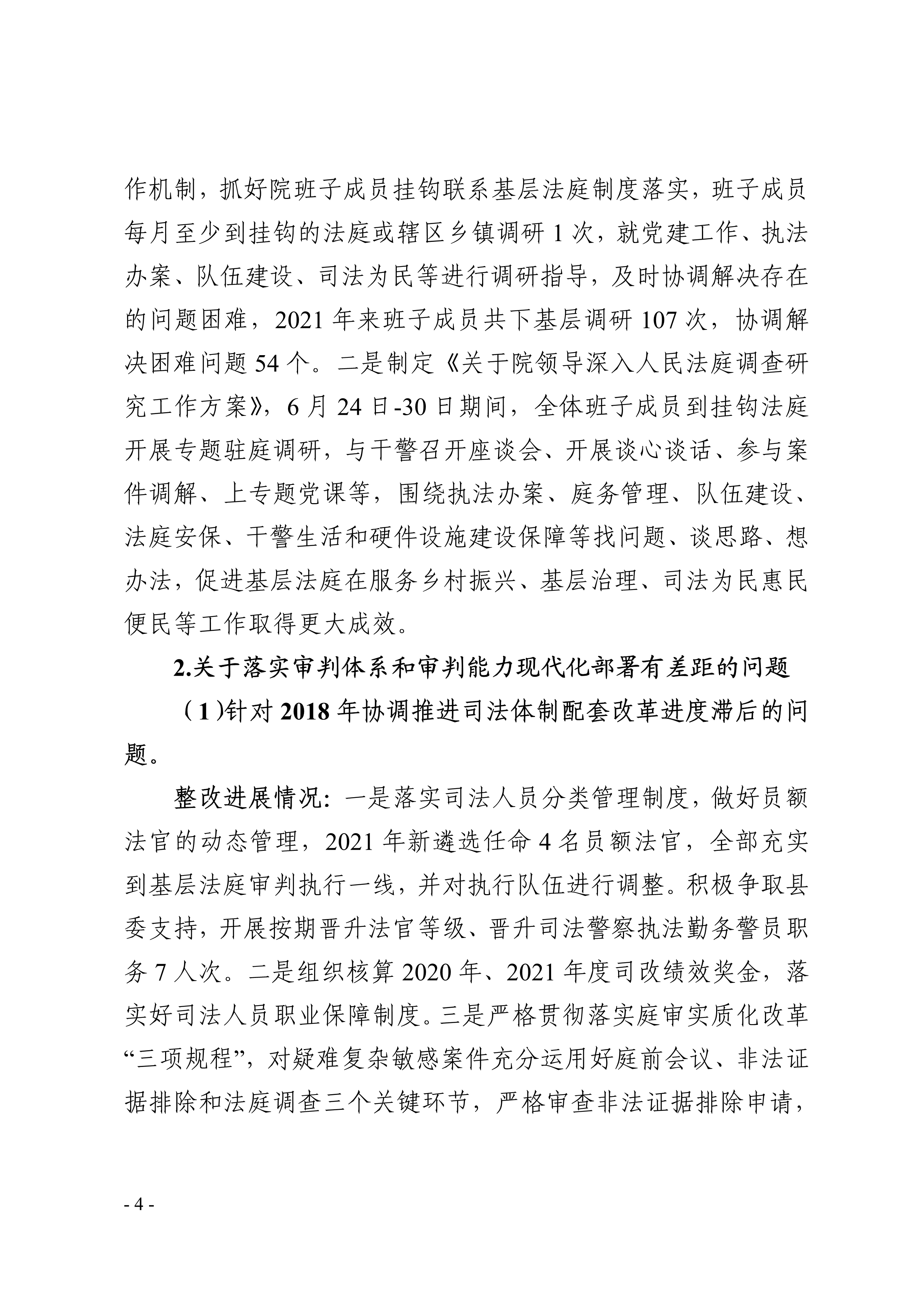 作机制，抓好院班子成员挂钩联系基层法庭制度落实，班子成员每月至少到挂钩的法庭或辖区乡镇调研 1 次，就党建工作、执法办案、队伍建设、司法为民等进行调研指导，及时协调解决存在的问题困难，2021 年来班子成员共下基层调研 107 次，协调解决困难问题 54 个。二是制定《关于院领导深入人民法庭调查研究工作方案》，6 月 24 日-30 日期间，全体班子成员到挂钩法庭开展专题驻庭调研，与干警召开座谈会、开展谈心谈话、参与案件调解、上专题党课等，围绕执法办案、庭务管理、队伍建设、法庭安保、干警生活和硬件设施建设保障等找问题、谈思路、想办法，促进基层法庭在服务乡村振兴、基层治理、司法为民惠民便民等工作取得更大成效。

2.关于落实审判体系和审判能力现代化部署有差距的问题

（1）针对 2018 年协调推进司法体制配套改革进度滞后的问题。

整改进展情况：一是落实司法人员分类管理制度，做好员额法官的动态管理，2021 年新遴选任命 4 名员额法官，全部充实到基层法庭审判执行一线，并对执行队伍进行调整。积极争取县委支持，开展按期晋升法官等级、晋升司法警察执法勤务警员职务 7 人次。二是组织核算 2020 年、2021 年度司改绩效奖金，落实好司法人员职业保障制度。三是严格贯彻落实庭审实质化改革“三项规程”，对疑难复杂敏感案件充分运用好庭前会议、非法证据排除和法庭调查三个关键环节，严格审查非法证据排除申请，

- 4 -